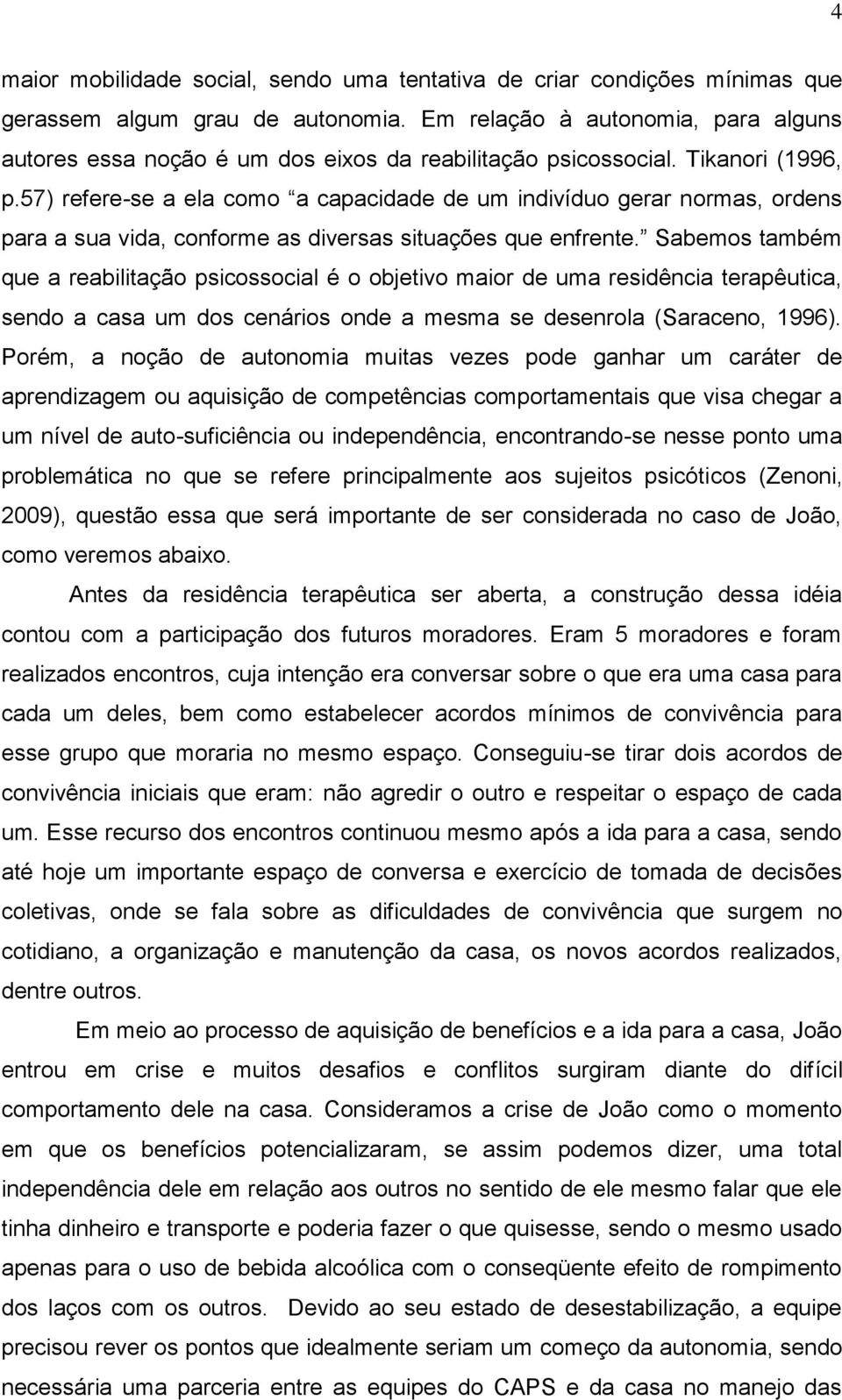 4

maior mobilidade social, sendo uma tentativa de criar condições mínimas que gerassem algum grau de autonomia. Em relação à autonomia, para alguns autores essa noção é um dos eixos da reabilitação psicossocial. Tikanori (1996, p.57) refere-se a ela como “a capacidade de um indivíduo gerar normas, ordens para a sua vida, conforme as diversas situações que enfrente.” Sabemos também que a reabilitação psicossocial é o objetivo maior de uma residência terapêutica, sendo a casa um dos cenários onde a mesma se desenrola (Saraceno, 1996). Porém, a noção de autonomia muitas vezes pode ganhar um caráter de aprendizagem ou aquisição de competências comportamentais que visa chegar a um nível de auto-suficiência ou independência, encontrando-se nesse ponto uma problemática no que se refere principalmente aos sujeitos psicóticos (Zenoni, 2009), questão essa que será importante de ser considerada no caso de João, como veremos abaixo.

Antes da residência terapêutica ser aberta, a construção dessa idéia contou com a participação dos futuros moradores. Eram 5 moradores e foram realizados encontros, cuja intenção era conversar sobre o que era uma casa para cada um deles, bem como estabelecer acordos mínimos de convivência para esse grupo que moraria no mesmo espaço. Conseguiu-se tirar dois acordos de convivência iniciais que eram: não agredir o outro e respeitar o espaço de cada um. Esse recurso dos encontros continuou mesmo após a ida para a casa, sendo até hoje um importante espaço de conversa e exercício de tomada de decisões coletivas, onde se fala sobre as dificuldades de convivência que surgem no cotidiano, a organização e manutenção da casa, os novos acordos realizados, dentre outros.

Em meio ao processo de aquisição de benefícios e a ida para a casa, João entrou em crise e muitos desafios e conflitos surgiram diante do difícil comportamento dele na casa. Consideramos a crise de João como o momento em que os benefícios potencializaram, se assim podemos dizer, uma total independência dele em relação aos outros no sentido de ele mesmo falar que ele tinha dinheiro e transporte e poderia fazer o que quisesse, sendo o mesmo usado apenas para o uso de bebida alcoólica com o conseqüente efeito de rompimento dos laços com os outros. Devido ao seu estado de desestabilização, a equipe precisou rever os pontos que idealmente seriam um começo da autonomia, sendo necessária uma parceria entre as equipes do CAPS e da casa no manejo das